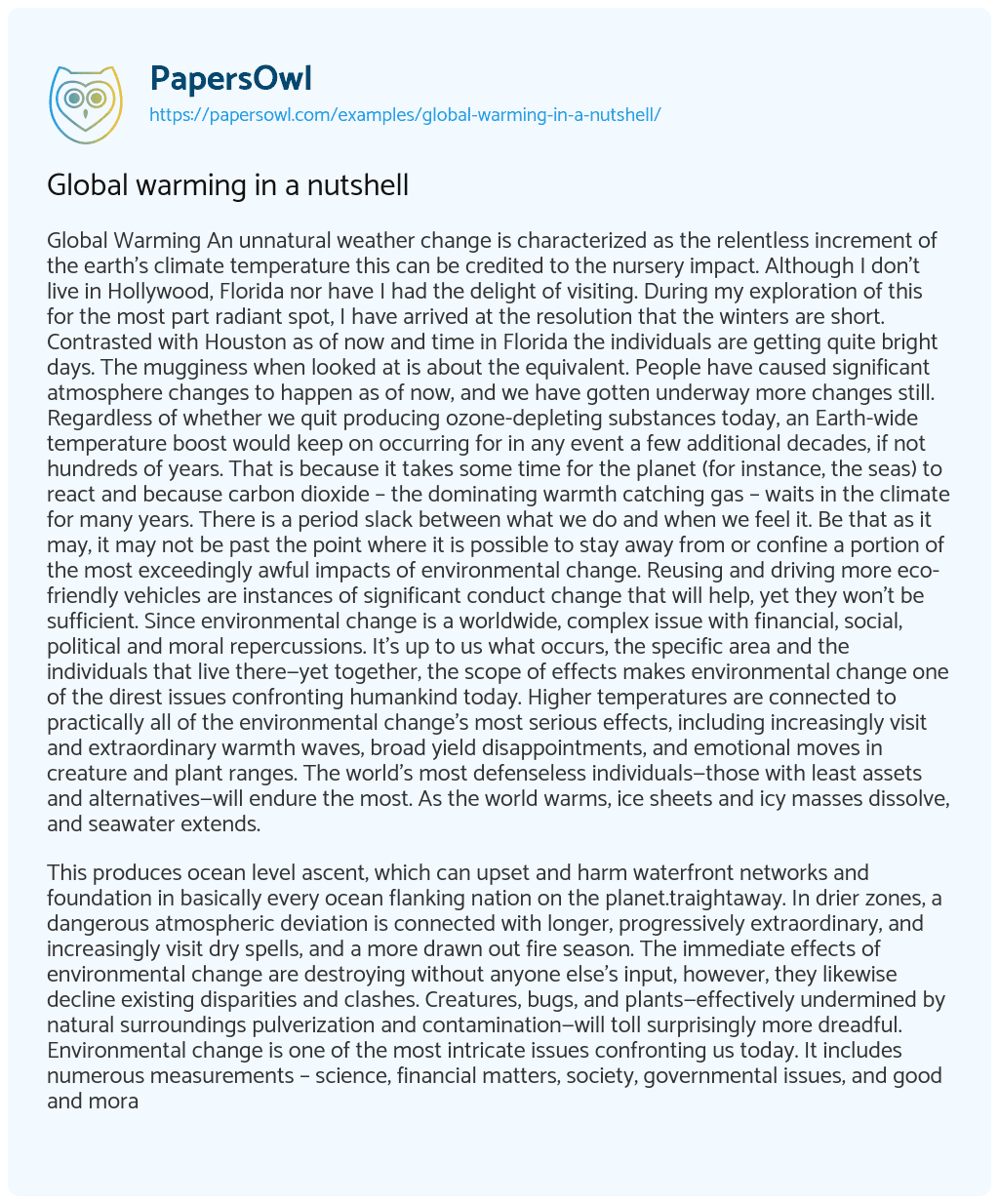 PapersOwl
https://papersowl.com/examples/global-warming-in-a-nutshell/

Global warming in a nutshell

Global Warming An unnatural weather change is characterized as the relentless increment of the earth's climate temperature this can be credited to the nursery impact. Although I don't live in Hollywood, Florida nor have I had the delight of visiting. During my exploration of this for the most part radiant spot, I have arrived at the resolution that the winters are short. Contrasted with Houston as of now and time in Florida the individuals are getting quite bright days. The mugginess when looked at is about the equivalent. People have caused significant atmosphere changes to happen as of now, and we have gotten underway more changes still. Regardless of whether we quit producing ozone-depleting substances today, an Earth-wide temperature boost would keep on occurring for in any event a few additional decades, if not hundreds of years. That is because it takes some time for the planet (for instance, the seas) to react and because carbon dioxide – the dominating warmth catching gas – waits in the climate for many years. There is a period slack between what we do and when we feel it. Be that as it may, it may not be past the point where it is possible to stay away from or confine a portion of the most exceedingly awful impacts of environmental change. Reusing and driving more eco-friendly vehicles are instances of significant conduct change that will help, yet they won't be sufficient. Since environmental change is a worldwide, complex issue with financial, social, political and moral repercussions. It's up to us what occurs, the specific area and the individuals that live there—yet together, the scope of effects makes environmental change one of the direst issues confronting humankind today. Higher temperatures are connected to practically all of the environmental change's most serious effects, including increasingly visit and extraordinary warmth waves, broad yield disappointments, and emotional moves in creature and plant ranges. The world's most defenseless individuals—those with least assets and alternatives—will endure the most. As the world warms, ice sheets and icy masses dissolve, and seawater extends.

This produces ocean level ascent, which can upset and harm waterfront networks and foundation in basically every ocean flanking nation on the planet.traightaway. In drier zones, a dangerous atmospheric deviation is connected with longer, progressively extraordinary, and increasingly visit dry spells, and a more drawn out fire season. The immediate effects of environmental change are destroying without anyone else's input, however, they likewise decline existing disparities and clashes. Creatures, bugs, and plants—effectively undermined by natural surroundings pulverization and contamination—will toll surprisingly more dreadful. Environmental change is one of the most intricate issues confronting us today. It includes numerous measurements – science, financial matters, society, governmental issues, and good and mora